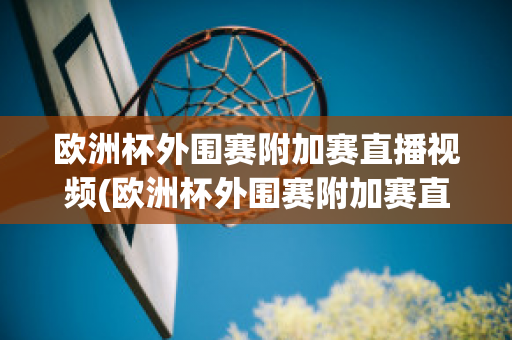 欧洲杯外围赛附加赛直播视频(欧洲杯外围赛附加赛直